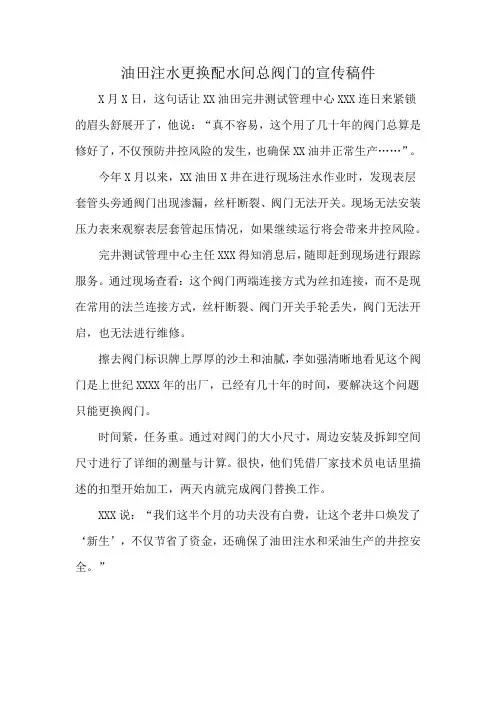 油田注水更换配水间总阀门的宣传稿件

X月X日，这句话让XX油田完井测试管理中心XXX连日来紧锁的眉头舒展开了，他说：“真不容易，这个用了几十年的阀门总算是修好了，不仅预防井控风险的发生，也确保XX油井正常生产……”。

今年X月以来，XX油田X井在进行现场注水作业时，发现表层套管头旁通阀门出现渗漏，丝杆断裂、阀门无法开关。现场无法安装压力表来观察表层套管起压情况，如果继续运行将会带来井控风险。

完井测试管理中心主任XXX得知消息后，随即赶到现场进行跟踪服务。通过现场查看：这个阀门两端连接方式为丝扣连接，而不是现在常用的法兰连接方式，丝杆断裂、阀门开关手轮丢失，阀门无法开启，也无法进行维修。

擦去阀门标识牌上厚厚的沙土和油腻，李如强清晰地看见这个阀门是上世纪XXXX年的出厂，已经有几十年的时间，要解决这个问题只能更换阀门。

时间紧，任务重。通过对阀门的大小尺寸，周边安装及拆卸空间尺寸进行了详细的测量与计算。很快，他们凭借厂家技术员电话里描述的扣型开始加工，两天内就完成阀门替换工作。

XXX说：“我们这半个月的功夫没有白费，让这个老井口焕发了‘新生’，不仅节省了资金，还确保了油田注水和采油生产的井控安全。”